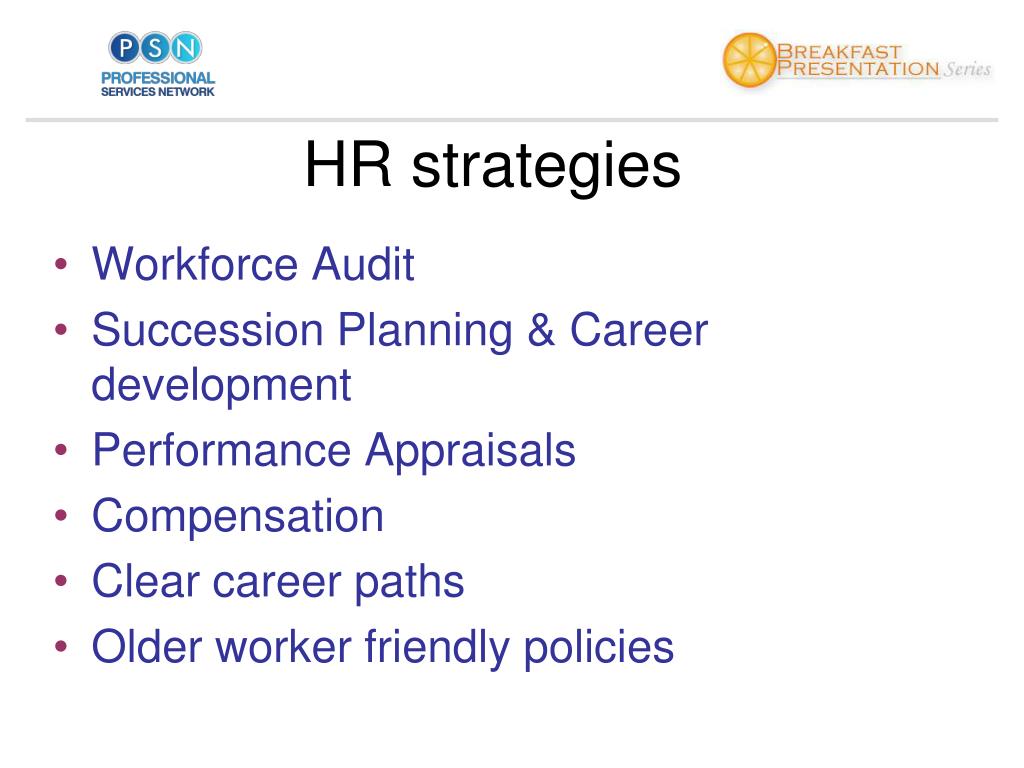 PSN
PROFESSIONAL SERVICES NETWORK

BREAKFAST PRESENTATION Series

HR strategies

• Workforce Audit
• Succession Planning & Career development
• Performance Appraisals
• Compensation
• Clear career paths
• Older worker friendly policies